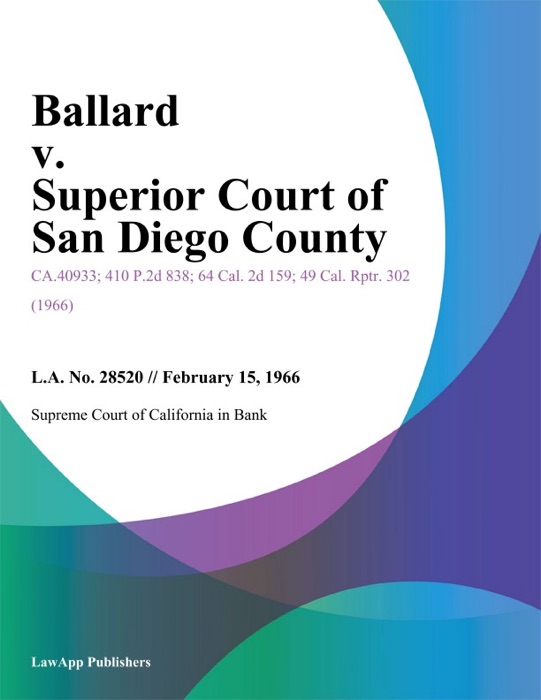 Ballard
v.
Superior Court of San Diego County

CA.40933; 410 P.2d 838; 64 Cal. 2d 159; 49 Cal. Rptr. 302 (1966)

L.A. No. 28520 // February 15, 1966

Supreme Court of California in Bank

LawApp Publishers